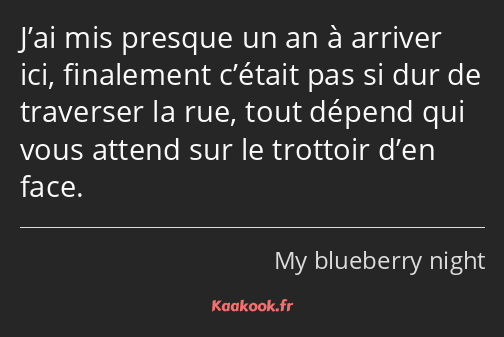 J’ai mis presque un an à arriver ici, finalement c’était pas si dur de traverser la rue, tout dépend qui vous attend sur le trottoir d’en face.

My blueberry night

Kaakook.fr